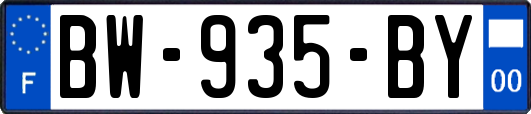 F
BW-935-BY
00